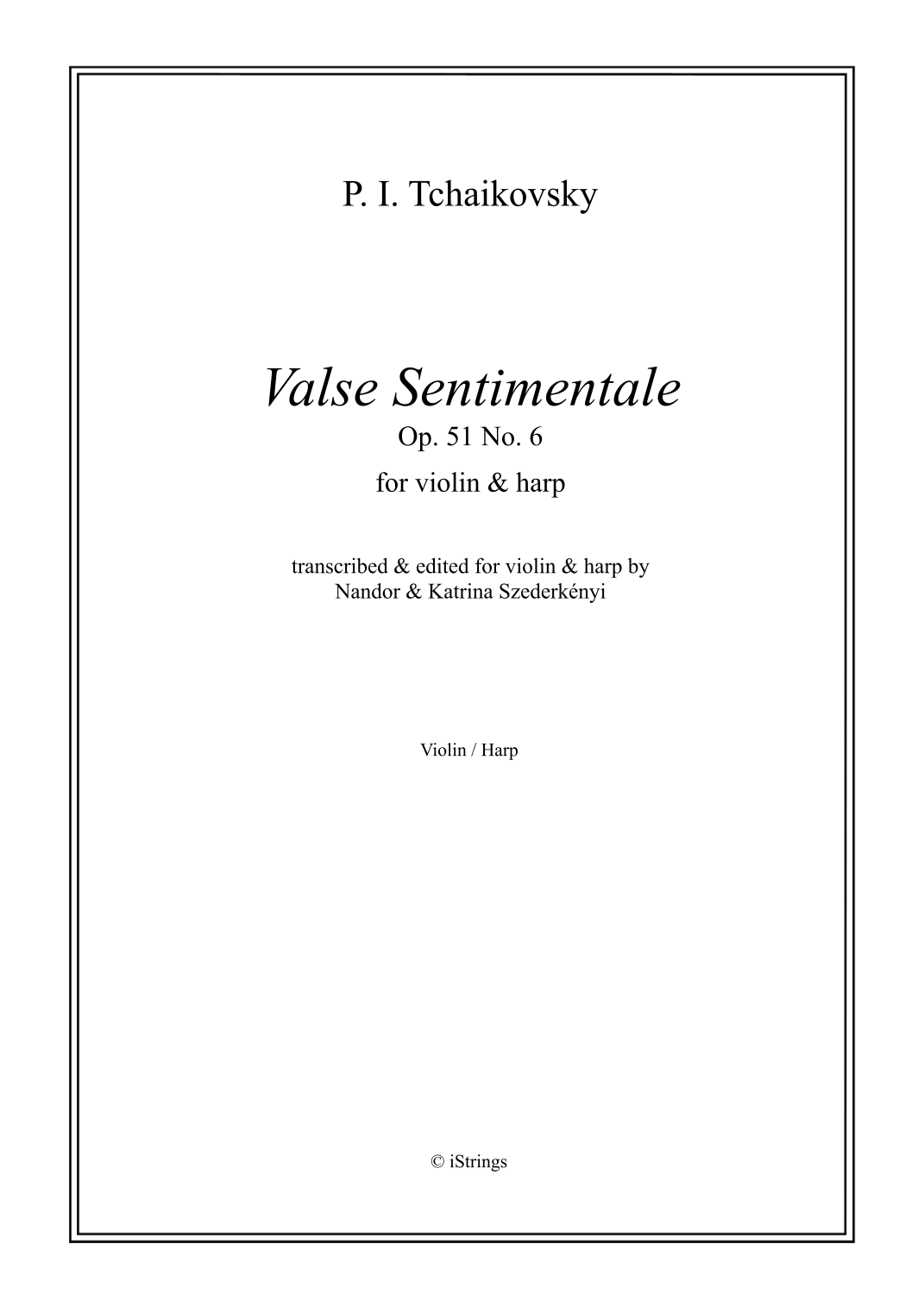 P. I. Tchaikovsky

Valse Sentimentale
Op. 51 No. 6
for violin & harp

transcribed & edited for violin & harp by
Nandor & Katrina Szederkényi

Violin / Harp

© iStrings